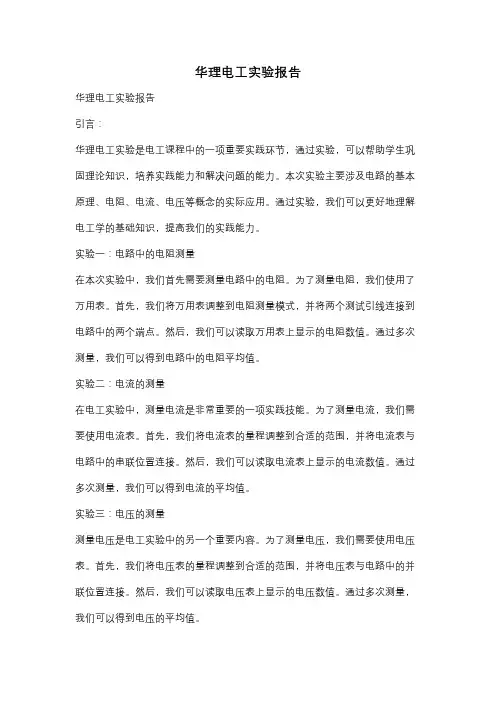 华理电工实验报告

华理电工实验报告

引言：

华理电工实验是电工课程中的一项重要实践环节，通过实验，可以帮助学生巩固理论知识，培养实践能力和解决问题的能力。本次实验主要涉及电路的基本原理、电阻、电流、电压等概念的实际应用。通过实验，我们可以更好地理解电工学的基础知识，提高我们的实践能力。

实验一：电路中的电阻测量

在本次实验中，我们首先需要测量电路中的电阻。为了测量电阻，我们使用了万用表。首先，我们将万用表调整到电阻测量模式，并将两个测试引线连接到电路中的两个端点。然后，我们可以读取万用表上显示的电阻数值。通过多次测量，我们可以得到电路中的电阻平均值。

实验二：电流的测量

在电工实验中，测量电流是非常重要的一项实践技能。为了测量电流，我们需要使用电流表。首先，我们将电流表的量程调整到合适的范围，并将电流表与电路中的串联位置连接。然后，我们可以读取电流表上显示的电流数值。通过多次测量，我们可以得到电流的平均值。

实验三：电压的测量

测量电压是电工实验中的另一个重要内容。为了测量电压，我们需要使用电压表。首先，我们将电压表的量程调整到合适的范围，并将电压表与电路中的并联位置连接。然后，我们可以读取电压表上显示的电压数值。通过多次测量，我们可以得到电压的平均值。